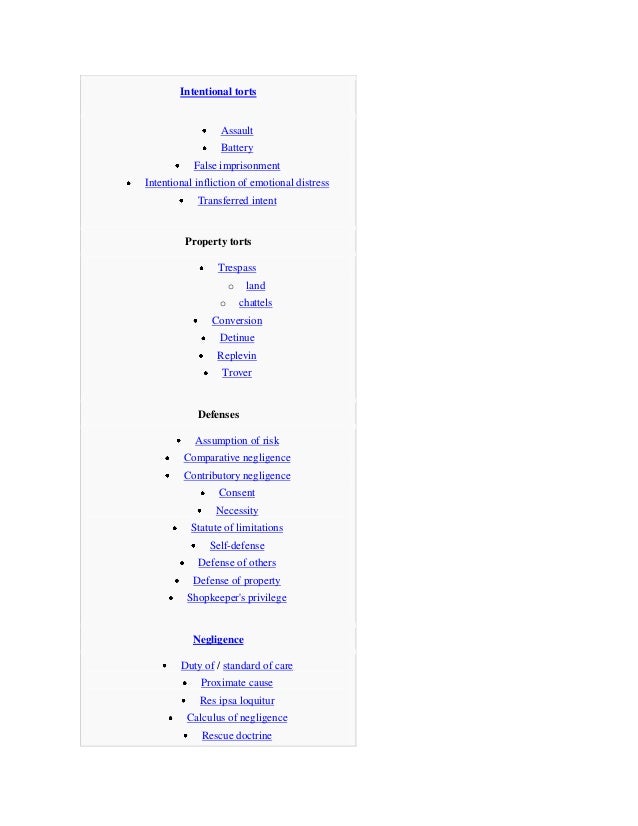 Intentional torts

- Assault
- Battery
- False imprisonment
- Intentional infliction of emotional distress
- Transferred intent

Property torts

- Trespass
  - land
  - chattels
- Conversion
- Detinue
- Replevin
- Trover

Defenses

- Assumption of risk
- Comparative negligence
- Contributory negligence
- Consent
- Necessity
- Statute of limitations
- Self-defense
- Defense of others
- Defense of property
- Shopkeeper's privilege

Negligence

- Duty of / standard of care
- Proximate cause
- Res ipsa loquitur
- Calculus of negligence
- Rescue doctrine